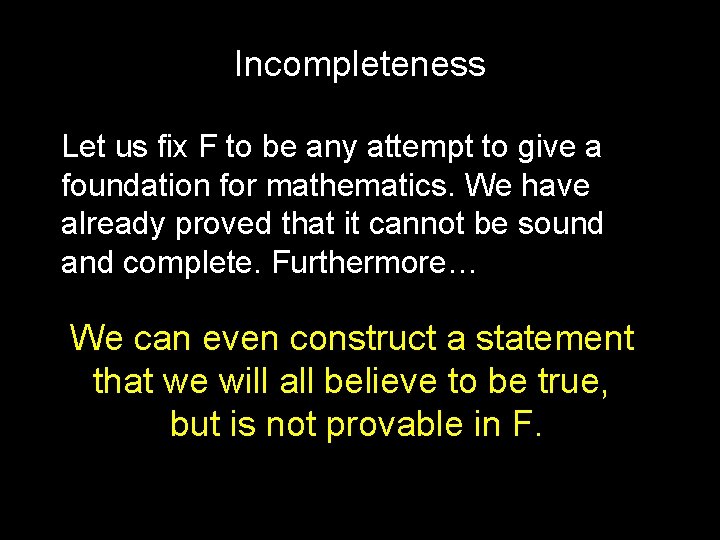 Incompleteness

Let us fix F to be any attempt to give a foundation for mathematics. We have already proved that it cannot be sound and complete. Furthermore…

We can even construct a statement that we will all believe to be true, but is not provable in F.